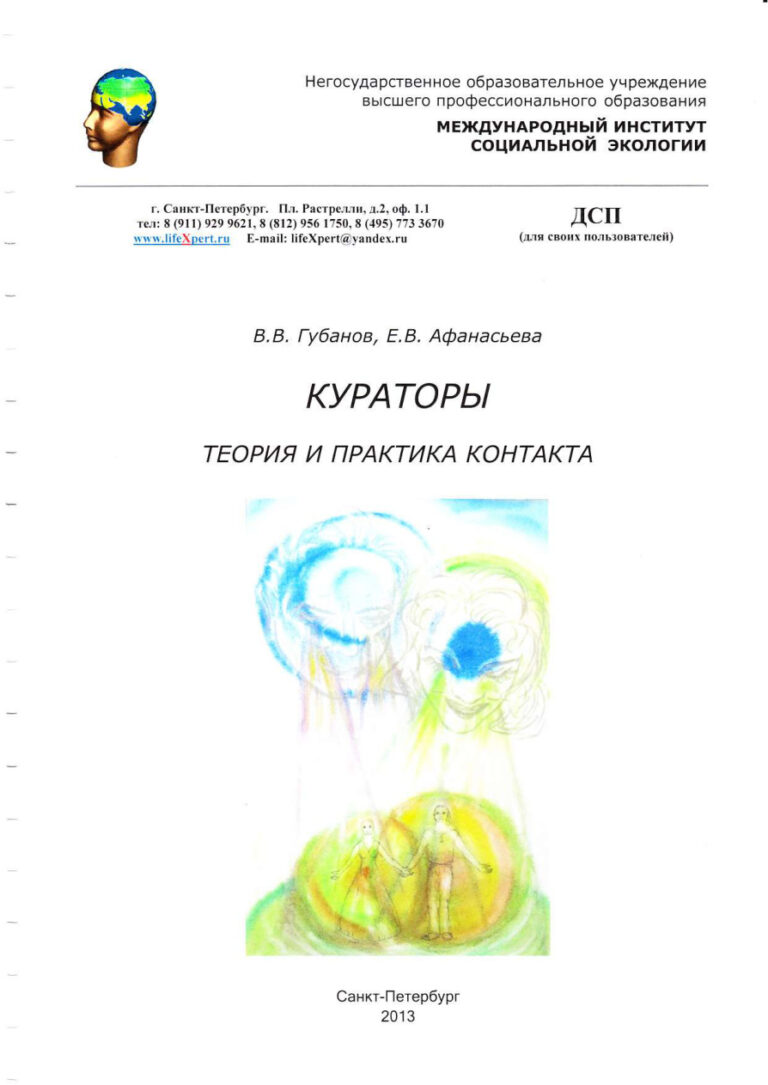 Негосударственное образовательное учреждение высшего профессионального образования
МЕЖДУНАРОДНЫЙ ИНСТИТУТ СОЦИАЛЬНОЙ ЭКОЛОГИИ

г. Санкт-Петербург. Пл. Растрелли, д.2, оф. 1.1
тел: 8 (911) 929 9621, 8 (812) 956 1750, 8 (495) 773 3670
www.lifeXpert.ru E-mail: lifeXpert@yandex.ru

ДСП
(для своих пользователей)

В.В. Губанов, Е.В. Афанасьева

КУРАТОРЫ

ТЕОРИЯ И ПРАКТИКА КОНТАКТА

Санкт-Петербург
2013